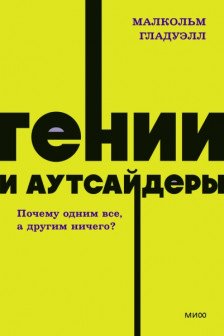 МАЛКОЛЬМ ГЛАДУЭЛЛ

ГЕНИИ И АУТСАЙДЕРЫ

Почему одним все, а другим ничего?

МИФ